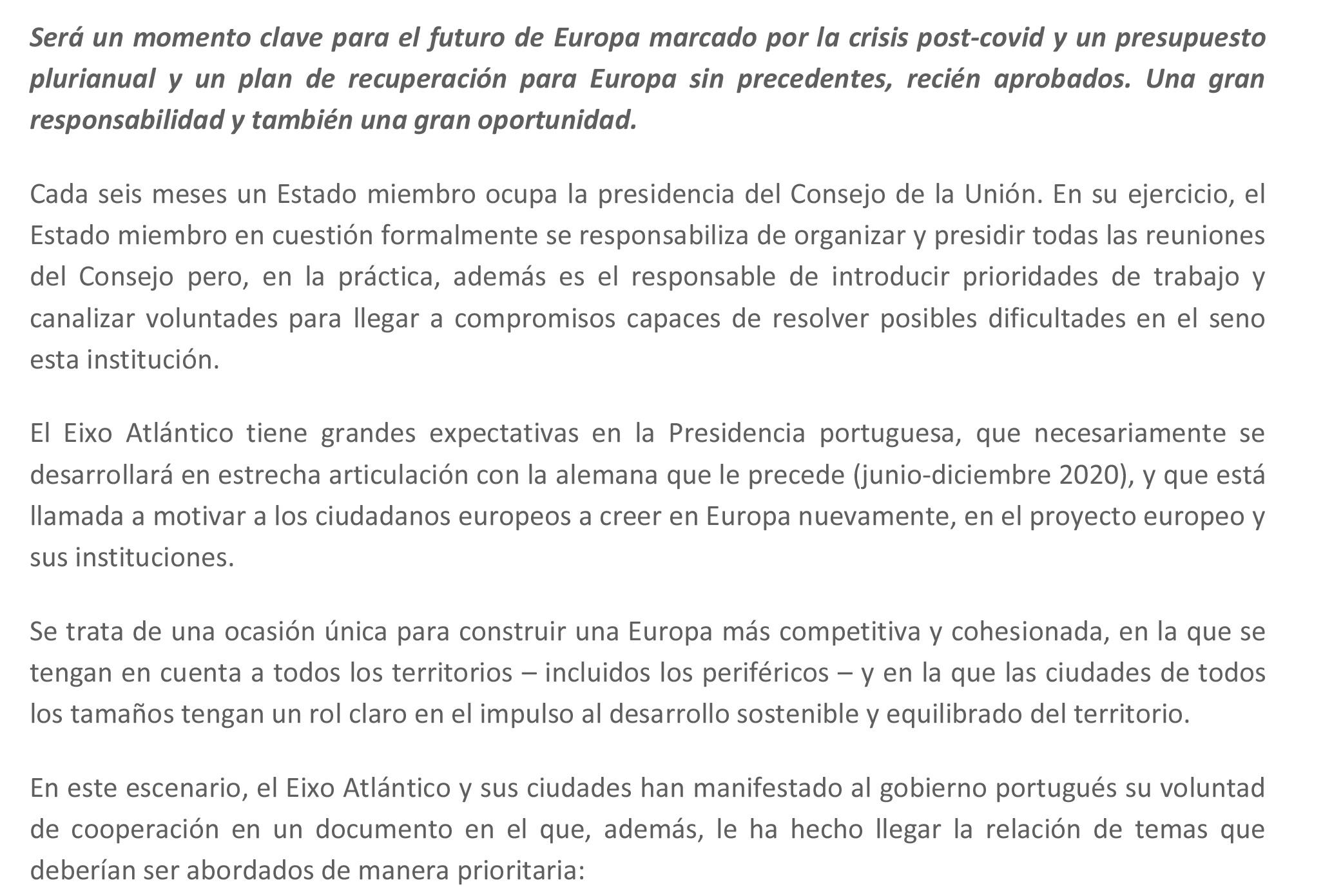 Será un momento clave para el futuro de Europa marcado por la crisis post-covid y un presupuesto plurianual y un plan de recuperación para Europa sin precedentes, recién aprobados. Una gran responsabilidad y también una gran oportunidad.

Cada seis meses un Estado miembro ocupa la presidencia del Consejo de la Unión. En su ejercicio, el Estado miembro en cuestión formalmente se responsabiliza de organizar y presidir todas las reuniones del Consejo pero, en la práctica, además es el responsable de introducir prioridades de trabajo y canalizar voluntades para llegar a compromisos capaces de resolver posibles dificultades en el seno esta institución.

El Eixo Atlántico tiene grandes expectativas en la Presidencia portuguesa, que necesariamente se desarrollará en estrecha articulación con la alemana que le precede (junio-diciembre 2020), y que está llamada a motivar a los ciudadanos europeos a creer en Europa nuevamente, en el proyecto europeo y sus instituciones.

Se trata de una ocasión única para construir una Europa más competitiva y cohesionada, en la que se tengan en cuenta a todos los territorios – incluidos los periféricos – y en la que las ciudades de todos los tamaños tengan un rol claro en el impulso al desarrollo sostenible y equilibrado del territorio.

En este escenario, el Eixo Atlántico y sus ciudades han manifestado al gobierno portugués su voluntad de cooperación en un documento en el que, además, le ha hecho llegar la relación de temas que deberían ser abordados de manera prioritaria: